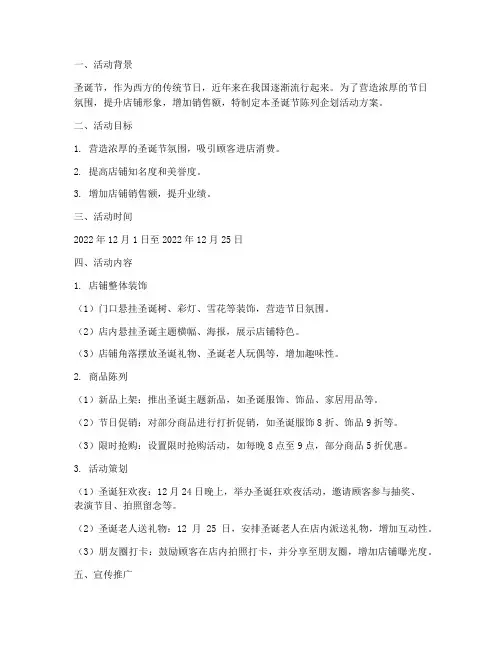 一、活动背景

圣诞节，作为西方的传统节日，近年来在我国逐渐流行起来。为了营造浓厚的节日氛围，提升店铺形象，增加销售额，特制定本圣诞节陈列企划活动方案。

二、活动目标

1. 营造浓厚的圣诞节氛围，吸引顾客进店消费。

2. 提高店铺知名度和美誉度。

3. 增加店铺销售额，提升业绩。

三、活动时间

2022 年 12 月 1 日至 2022 年 12 月 25 日

四、活动内容

1. 店铺整体装饰

（1）门口悬挂圣诞树、彩灯、雪花等装饰，营造节日氛围。

（2）店内悬挂圣诞主题横幅、海报，展示店铺特色。

（3）店铺角落摆放圣诞礼物、圣诞老人玩偶等，增加趣味性。

2. 商品陈列

（1）新品上架：推出圣诞主题新品，如圣诞服饰、饰品、家居用品等。

（2）节日促销：对部分商品进行打折促销，如圣诞服饰 8 折、饰品 9 折等。

（3）限时抢购：设置限时抢购活动，如每晚 8 点至 9 点，部分商品 5 折优惠。

3. 活动策划

（1）圣诞狂欢夜：12 月 24 日晚上，举办圣诞狂欢夜活动，邀请顾客参与抽奖、表演节目、拍照留念等。

（2）圣诞老人送礼物：12 月 25 日，安排圣诞老人在店内派送礼物，增加互动性。

（3）朋友圈打卡：鼓励顾客在店内拍照打卡，并分享至朋友圈，增加店铺曝光度。

五、宣传推广